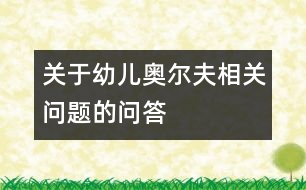 关于幼儿奥尔夫相关问题的问答